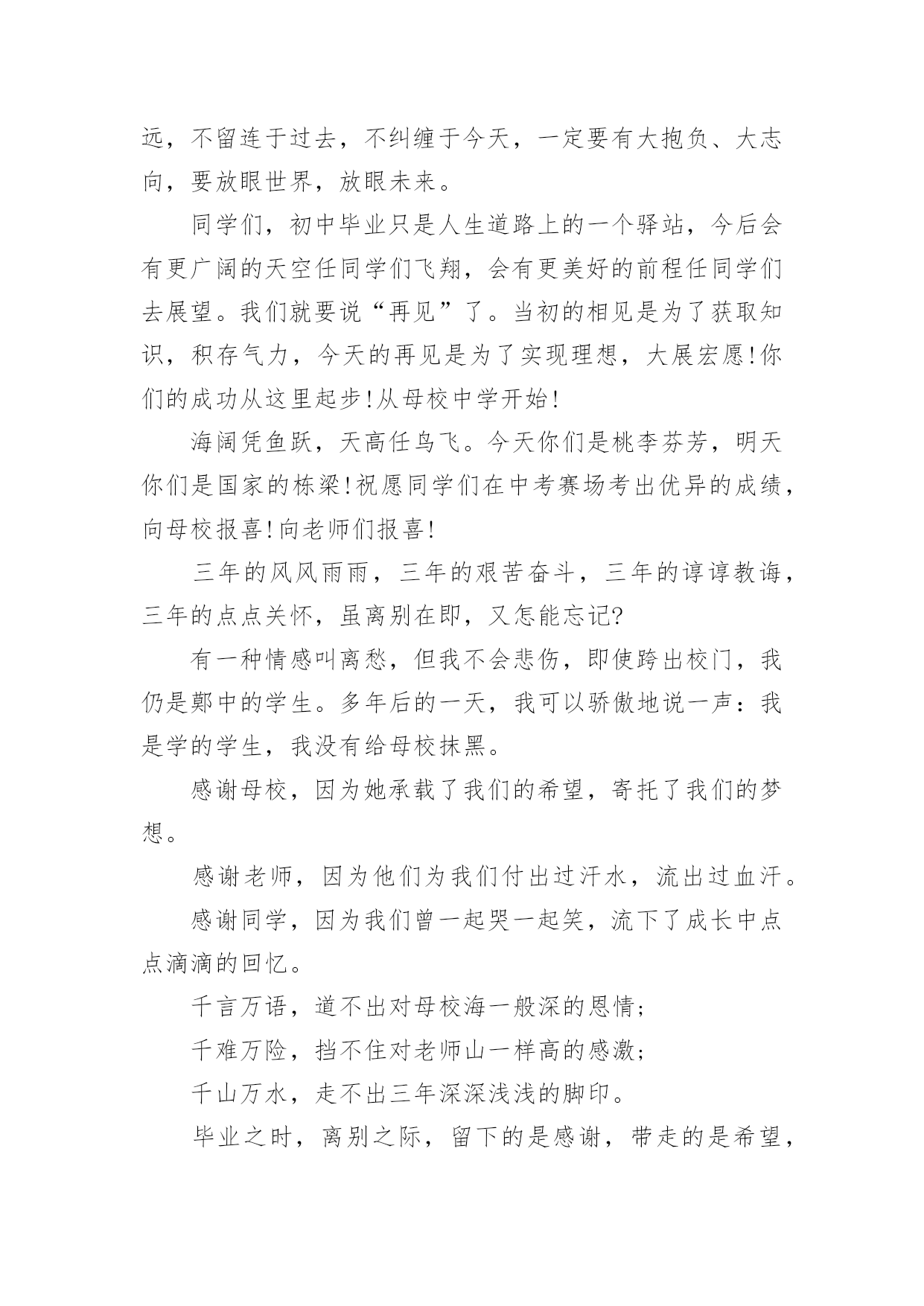 远，不留连于过去，不纠缠于今天，一定要有大抱负、大志向，要放眼世界，放眼未来。

同学们，初中毕业只是人生道路上的一个驿站，今后会有更广阔的天空任同学们飞翔，会有更美好的前程任同学们去展望。我们就要说“再见”了。当初的相见是为了获取知识，积存气力，今天的再见是为了实现理想，大展宏愿!你们的成功从这里起步!从母校中学开始!

海阔凭鱼跃，天高任鸟飞。今天你们是桃李芬芳，明天你们是国家的栋梁!祝愿同学们在中考赛场考出优异的成绩，向母校报喜!向老师们报喜!

三年的风风雨雨，三年的艰苦奋斗，三年的谆谆教诲，三年的点点关怀，虽离别在即，又怎能忘记?

有一种情感叫离愁，但我不会悲伤，即使跨出校门，我仍是鄭中的学生。多年后的一天，我可以骄傲地说一声：我是学的学生，我没有给母校抹黑。

感谢母校，因为她承载了我们的希望，寄托了我们的梦想。

感谢老师，因为他们为我们付出过汗水，流出过血汗。

感谢同学，因为我们曾一起哭一起笑，流下了成长中点点滴滴的回忆。

千言万语，道不出对母校海一般深的恩情;

千难万险，挡不住对老师山一样高的感激;

千山万水，走不出三年深深浅浅的脚印。

毕业之时，离别之际，留下的是感谢，带走的是希望，